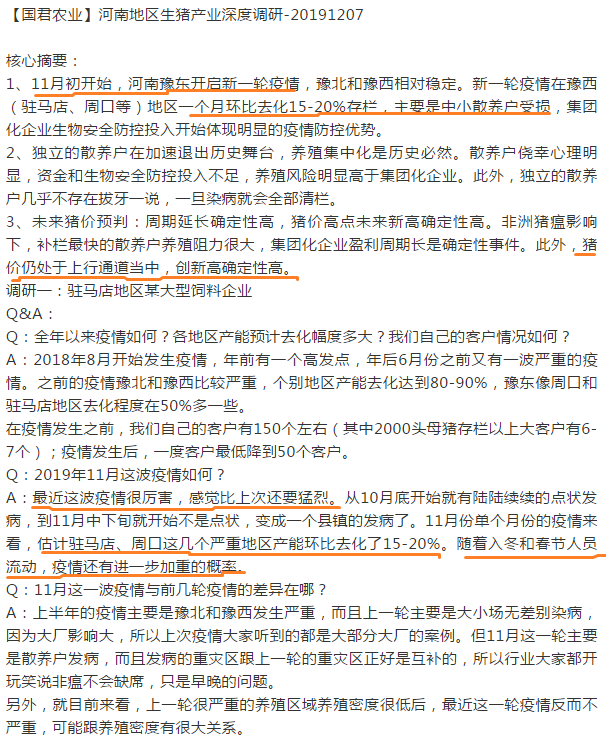 【国君农业】河南地区生猪产业深度调研-20191207

核心摘要：
1、11月初开始，河南豫东开启新一轮疫情，豫北和豫西相对稳定。新一轮疫情在豫西（驻马店、周口等）地区一个月环比去化15-20%存栏，主要是中小散养户受损，集团化企业生物安全防控投入开始体现明显的疫情防控优势。
2、独立的散养户在加速退出历史舞台，养殖集中化是历史必然。散养户侥幸心理明显，资金和生物安全防控投入不足，养殖风险明显高于集团化企业。此外，独立的散养户几乎不存在拔牙一说，一旦染病就会全部清栏。
3、未来猪价预判：周期延长确定性高，猪价高点未来新高确定性高。非洲猪瘟影响下，补栏最快的散养户养殖阻力很大，集团化企业盈利周期长是确定性事件。此外，猪价仍处于上行通道当中，创新高确定性高。
调研一：驻马店地区某大型饲料企业
Q&A：
Q：全年以来疫情如何？各地区产能预计去化幅度多大？我们自己的客户情况如何？
A：2018年8月开始发生疫情，年前有一个高发点，年后6月份之前又有一波严重的疫情。之前的疫情豫北和豫西比较严重，个别地区产能去化达到80-90%，豫东像周口和驻马店地区去化程度在50%多一些。
在疫情发生之前，我们自己的客户有150个左右（其中2000头母猪存栏以上大客户有6-7个）；疫情发生后，一度客户最低降到50个客户。
Q：2019年11月这波疫情如何？
A：最近这波疫情很厉害，感觉比上次还要猛烈。从10月底开始就有陆陆续续的点状发病，到11月中下旬就开始不是点状，变成一个县镇的发病了。11月份单个月份的疫情来看，估计驻马店、周口这几个严重地区产能环比去化了15-20%。随着入冬和春节人员流动，疫情还有进一步加重的概率。
Q：11月这一波疫情与前几轮疫情的差异在哪？
A：上半年的疫情主要是豫北和豫西发生严重，而且上一轮主要是大小场无差别染病，因为大厂影响大，所以上次疫情大家听到的都是大部分大厂的案例。但11月这一轮主要是散养户发病，而且发病的重灾区跟上一轮的重灾区正好是互补的，所以行业大家都开玩笑说非瘟不会缺席，只是早晚的问题。
另外，就目前来看，上一轮很严重的养殖区域养殖密度很低后，最近这一轮疫情反而不严重，可能跟养殖密度有很大关系。